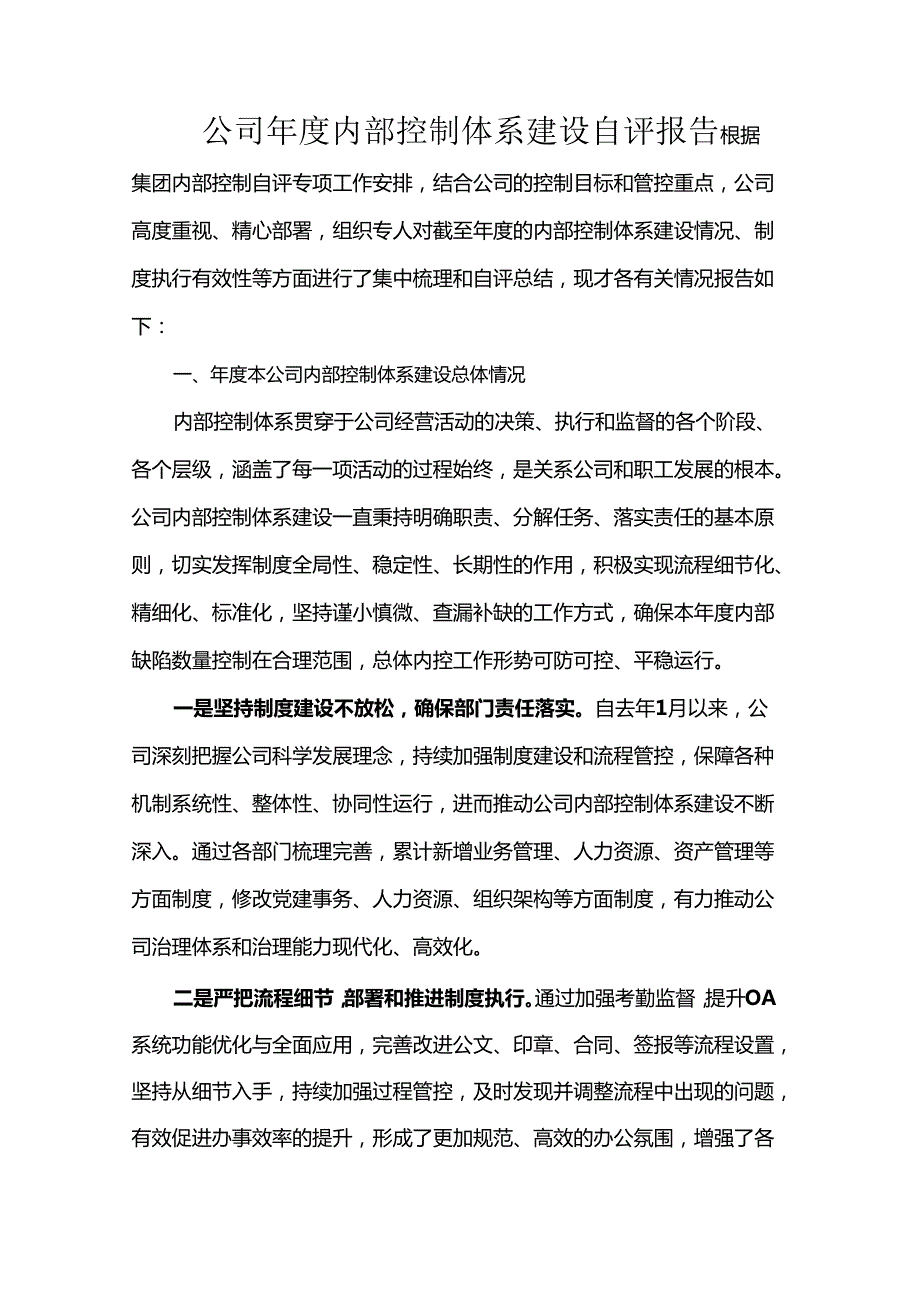 公司年度内部控制体系建设自评报告根据集团内部控制自评专项工作安排，结合公司的控制目标和管控重点，公司高度重视、精心部署，组织专人对截至年度的内部控制体系建设情况、制度执行有效性等方面进行了集中梳理和自评总结，现才各有关情况报告如下：

一、年度本公司内部控制体系建设总体情况

内部控制体系贯穿于公司经营活动的决策、执行和监督的各个阶段、各个层级，涵盖了每一项活动的过程始终，是关系公司和职工发展的根本。公司内部控制体系建设一直秉持明确职责、分解任务、落实责任的基本原则，切实发挥制度全局性、稳定性、长期性的作用，积极实现流程细节化、精细化、标准化，坚持谨小慎微、查漏补缺的工作方式，确保本年度内部缺陷数量控制在合理范围，总体内控工作形势可防可控、平稳运行。

一是坚持制度建设不放松，确保部门责任落实。自去年1月以来，公司深刻把握公司科学发展理念，持续加强制度建设和流程管控，保障各种机制系统性、整体性、协同性运行，进而推动公司内部控制体系建设不断深入。通过各部门梳理完善，累计新增业务管理、人力资源、资产管理等方面制度，修改党建事务、人力资源、组织架构等方面制度，有力推动公司治理体系和治理能力现代化、高效化。

二是严把流程细节，部署和推进制度执行。通过加强考勤监督，提升OA系统功能优化与全面应用，完善改进公文、印章、合同、签报等流程设置，坚持从细节入手，持续加强过程管控，及时发现并调整流程中出现的问题，有效促进办事效率的提升，形成了更加规范、高效的办公氛围，增强了各